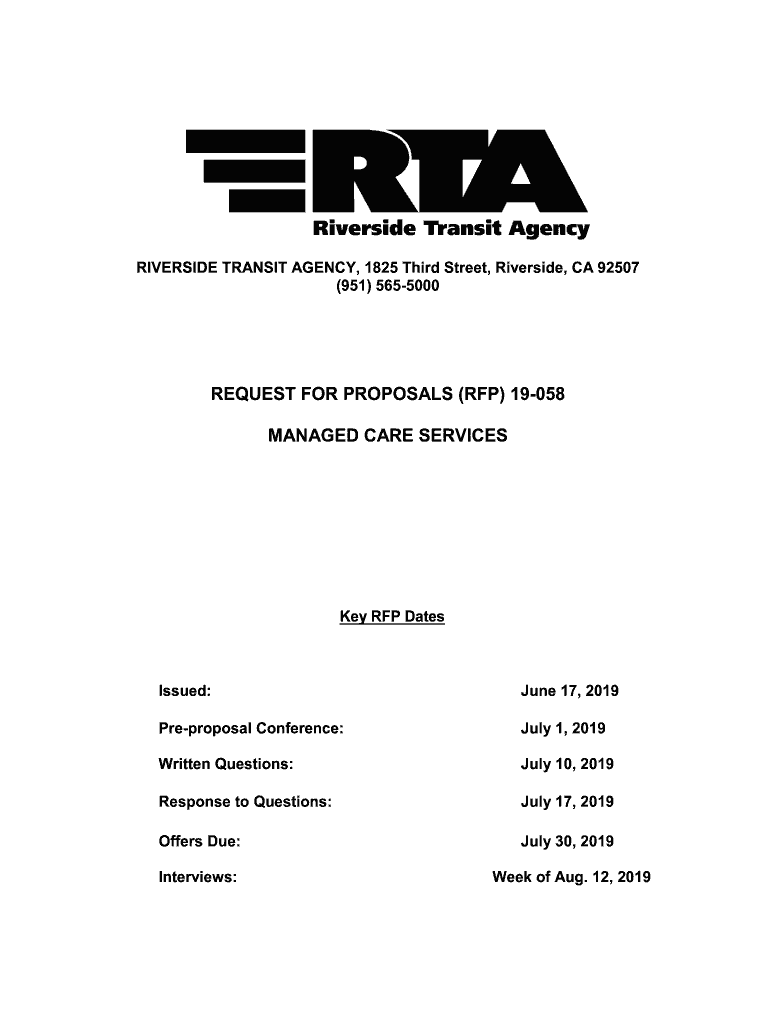 RTA
Riverside Transit Agency

RIVERSIDE TRANSIT AGENCY, 1825 Third Street, Riverside, CA 92507
(951) 565-5000

REQUEST FOR PROPOSALS (RFP) 19-058

MANAGED CARE SERVICES

Key RFP Dates

| | |
|---|---|
| Issued: | June 17, 2019 |
| Pre-proposal Conference: | July 1, 2019 |
| Written Questions: | July 10, 2019 |
| Response to Questions: | July 17, 2019 |
| Offers Due: | July 30, 2019 |
| Interviews: | Week of Aug. 12, 2019 |